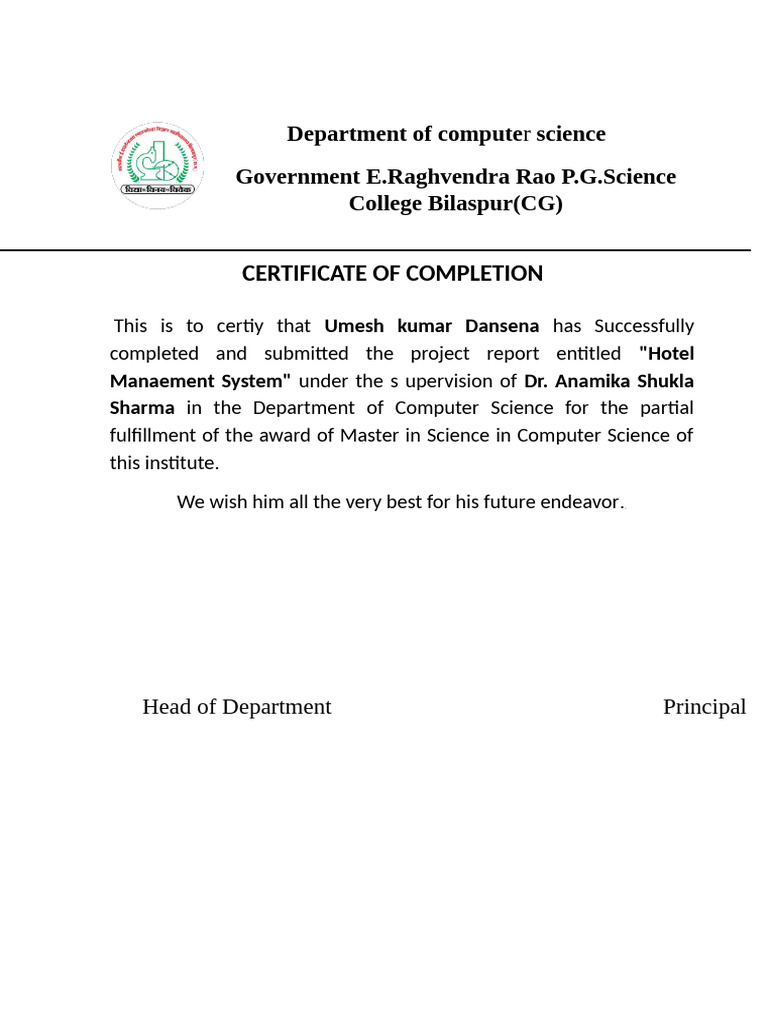 Department of computer science

Government E.Raghvendra Rao P.G.Science College Bilaspur(CG)

CERTIFICATE OF COMPLETION

This is to certiy that Umesh kumar Dansena has Successfully completed and submitted the project report entitled "Hotel Manaement System" under the s upervision of Dr. Anamika Shukla Sharma in the Department of Computer Science for the partial fulfillment of the award of Master in Science in Computer Science of this institute.

We wish him all the very best for his future endeavor.

Head of Department

Principal